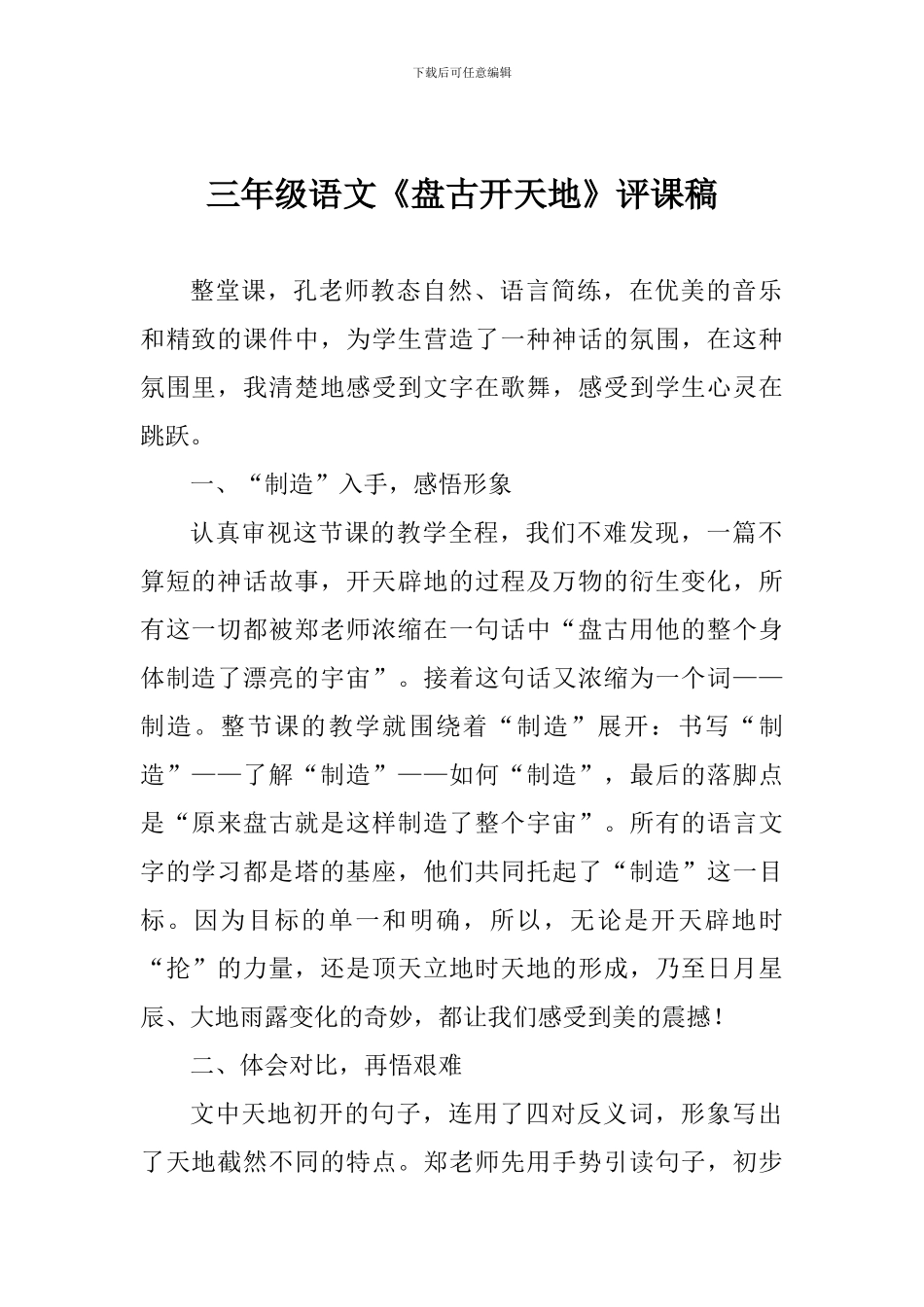 下载后可任意编辑

三年级语文《盘古开天地》评课稿

整堂课，孔老师教态自然、语言简练，在优美的音乐和精致的课件中，为学生营造了一种神话的氛围，在这种氛围里，我清楚地感受到文字在歌舞，感受到学生心灵在跳跃。

一、“制造”入手，感悟形象

认真审视这节课的教学全程，我们不难发现，一篇不算短的神话故事，开天辟地的过程及万物的衍生变化，所有这一切都被郑老师浓缩在一句话中“盘古用他的整个身体制造了漂亮的宇宙”。接着这句话又浓缩为一个词——制造。整节课的教学就围绕着“制造”展开：书写“制造”——了解“制造”——如何“制造”，最后的落脚点是“原来盘古就是这样制造了整个宇宙”。所有的语言文字的学习都是塔的基座，他们共同托起了“制造”这一目标。因为目标的单一和明确，所以，无论是开天辟地时“抡”的力量，还是顶天立地时天地的形成，乃至日月星辰、大地雨露变化的奇妙，都让我们感受到美的震撼！

二、体会对比，再悟艰难

文中天地初开的句子，连用了四对反义词，形象写出了天地截然不同的特点。郑老师先用手势引读句子，初步